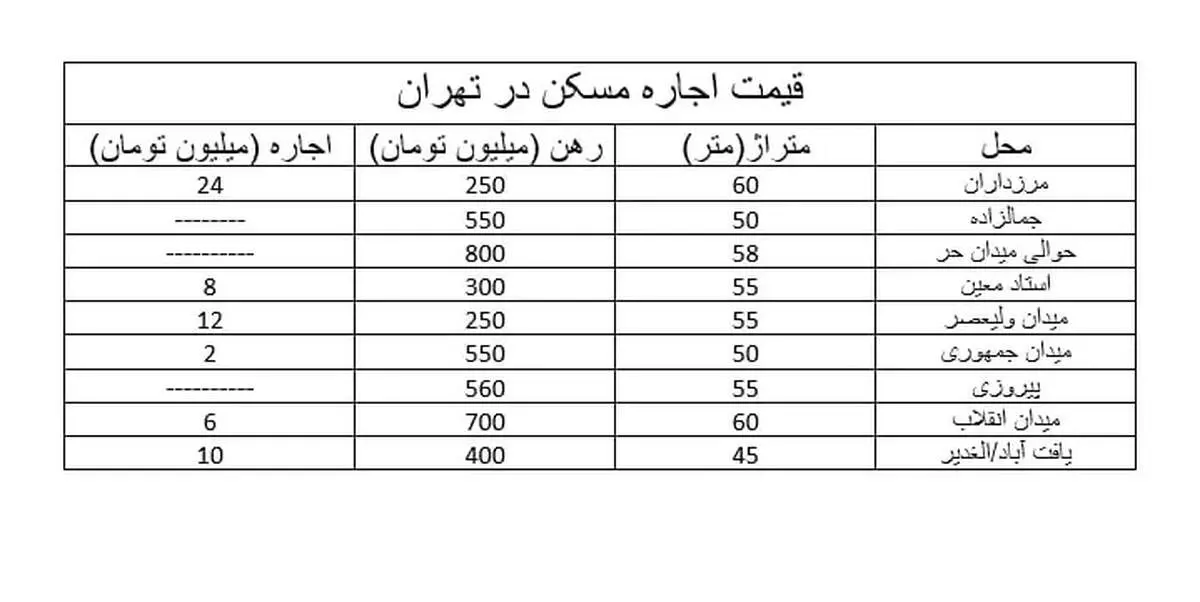 قیمت اجاره مسکن در تهران

| محل | متراژ(متر) | رهن (میلیون تومان) | اجاره (میلیون تومان) |
|---|---|---|---|
| مرزداران | 60 | 250 | 24 |
| جمالزاده | 50 | 550 | -------- |
| حوالی میدان حر | 58 | 800 | ---------- |
| استاد معین | 55 | 300 | 8 |
| میدان ولیعصر | 55 | 250 | 12 |
| میدان جمهوری | 50 | 550 | 2 |
| پیروزی | 55 | 560 | ---------- |
| میدان انقلاب | 60 | 700 | 6 |
| یافت آباد/الغدیر | 45 | 400 | 10 |